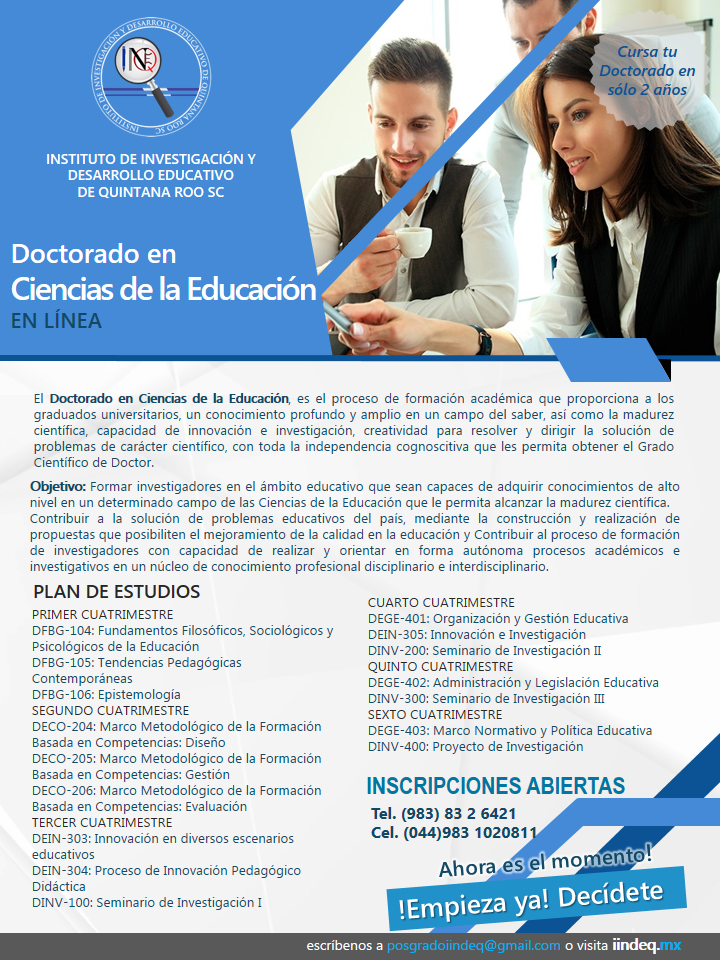 INSTITUTO DE INVESTIGACIÓN Y DESARROLLO EDUCATIVO DE QUINTANA ROO SC

INSTITUTO DE INVESTIGACIÓN Y DESARROLLO EDUCATIVO DE QUINTANA ROO SC

Cursa tu Doctorado en sólo 2 años

Doctorado en
Ciencias de la Educación
EN LÍNEA

El Doctorado en Ciencias de la Educación, es el proceso de formación académica que proporciona a los graduados universitarios, un conocimiento profundo y amplio en un campo del saber, así como la madurez científica, capacidad de innovación e investigación, creatividad para resolver y dirigir la solución de problemas de carácter científico, con toda la independencia cognoscitiva que les permita obtener el Grado Científico de Doctor.

Objetivo: Formar investigadores en el ámbito educativo que sean capaces de adquirir conocimientos de alto nivel en un determinado campo de las Ciencias de la Educación que le permita alcanzar la madurez científica. Contribuir a la solución de problemas educativos del país, mediante la construcción y realización de propuestas que posibiliten el mejoramiento de la calidad en la educación y Contribuir al proceso de formación de investigadores con capacidad de realizar y orientar en forma autónoma procesos académicos e investigativos en un núcleo de conocimiento profesional disciplinario e interdisciplinario.

PLAN DE ESTUDIOS
PRIMER CUATRIMESTRE
DFBG-104: Fundamentos Filosóficos, Sociológicos y Psicológicos de la Educación
DFBG-105: Tendencias Pedagógicas Contemporáneas
DFBG-106: Epistemología
SEGUNDO CUATRIMESTRE
DECO-204: Marco Metodológico de la Formación Basada en Competencias: Diseño
DECO-205: Marco Metodológico de la Formación Basada en Competencias: Gestión
DECO-206: Marco Metodológico de la Formación Basada en Competencias: Evaluación
TERCER CUATRIMESTRE
DEIN-303: Innovación en diversos escenarios educativos
DEIN-304: Proceso de Innovación Pedagógico Didáctica
DINV-100: Seminario de Investigación I

CUARTO CUATRIMESTRE
DEGE-401: Organización y Gestión Educativa
DEIN-305: Innovación e Investigación
DINV-200: Seminario de Investigación II
QUINTO CUATRIMESTRE
DEGE-402: Administración y Legislación Educativa
DINV-300: Seminario de Investigación III
SEXTO CUATRIMESTRE
DEGE-403: Marco Normativo y Política Educativa
DINV-400: Proyecto de Investigación

INSCRIPCIONES ABIERTAS
Tel. (983) 83 2 6421
Cel. (044)983 1020811

Ahora es el momento!
!Empieza ya! Decídete

escríbenos a posgradoiindeq@gmail.com o visita iindeq.mx